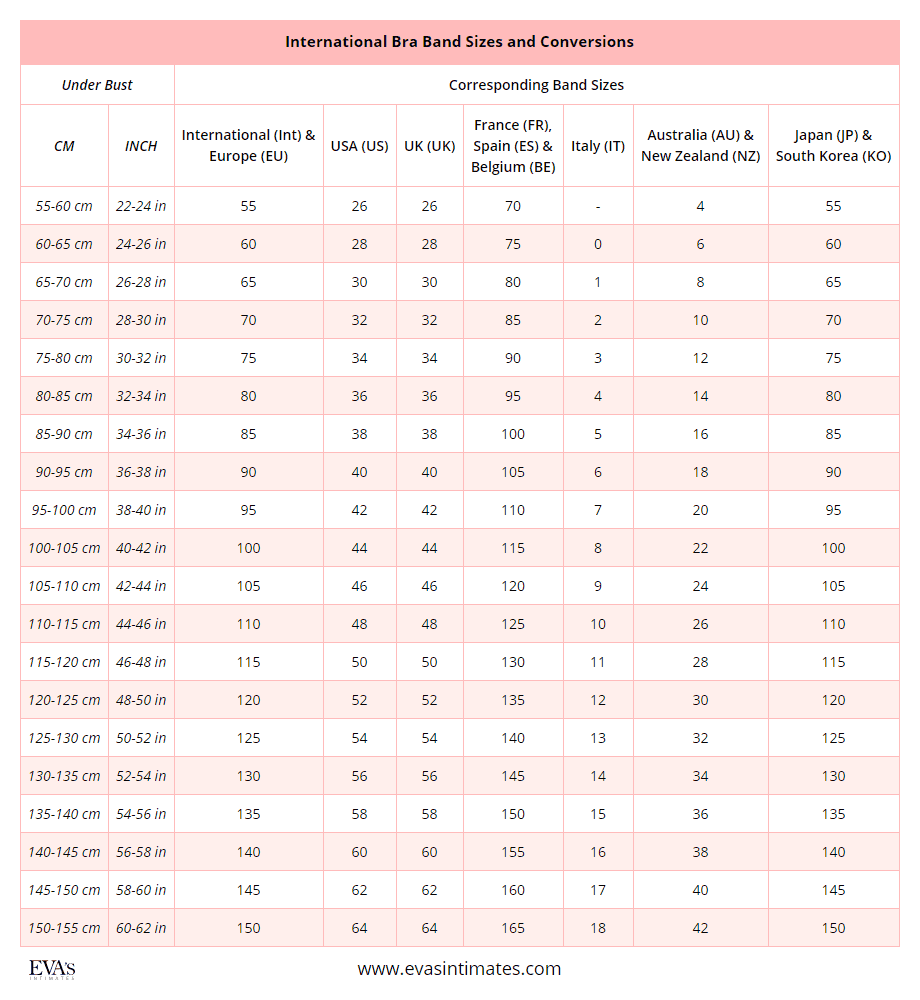 International Bra Band Sizes and Conversions

| Under Bust | | Corresponding Band Sizes | | | | | | |
|---|---|---|---|---|---|---|---|---|
| CM | INCH | International (Int) & Europe (EU) | USA (US) | UK (UK) | France (FR), Spain (ES) & Belgium (BE) | Italy (IT) | Australia (AU) & New Zealand (NZ) | Japan (JP) & South Korea (KO) |
| 55-60 cm | 22-24 in | 55 | 26 | 26 | 70 | - | 4 | 55 |
| 60-65 cm | 24-26 in | 60 | 28 | 28 | 75 | 0 | 6 | 60 |
| 65-70 cm | 26-28 in | 65 | 30 | 30 | 80 | 1 | 8 | 65 |
| 70-75 cm | 28-30 in | 70 | 32 | 32 | 85 | 2 | 10 | 70 |
| 75-80 cm | 30-32 in | 75 | 34 | 34 | 90 | 3 | 12 | 75 |
| 80-85 cm | 32-34 in | 80 | 36 | 36 | 95 | 4 | 14 | 80 |
| 85-90 cm | 34-36 in | 85 | 38 | 38 | 100 | 5 | 16 | 85 |
| 90-95 cm | 36-38 in | 90 | 40 | 40 | 105 | 6 | 18 | 90 |
| 95-100 cm | 38-40 in | 95 | 42 | 42 | 110 | 7 | 20 | 95 |
| 100-105 cm | 40-42 in | 100 | 44 | 44 | 115 | 8 | 22 | 100 |
| 105-110 cm | 42-44 in | 105 | 46 | 46 | 120 | 9 | 24 | 105 |
| 110-115 cm | 44-46 in | 110 | 48 | 48 | 125 | 10 | 26 | 110 |
| 115-120 cm | 46-48 in | 115 | 50 | 50 | 130 | 11 | 28 | 115 |
| 120-125 cm | 48-50 in | 120 | 52 | 52 | 135 | 12 | 30 | 120 |
| 125-130 cm | 50-52 in | 125 | 54 | 54 | 140 | 13 | 32 | 125 |
| 130-135 cm | 52-54 in | 130 | 56 | 56 | 145 | 14 | 34 | 130 |
| 135-140 cm | 54-56 in | 135 | 58 | 58 | 150 | 15 | 36 | 135 |
| 140-145 cm | 56-58 in | 140 | 60 | 60 | 155 | 16 | 38 | 140 |
| 145-150 cm | 58-60 in | 145 | 62 | 62 | 160 | 17 | 40 | 145 |
| 150-155 cm | 60-62 in | 150 | 64 | 64 | 165 | 18 | 42 | 150 |

EVA'S INTIMATES

www.evasintimates.com